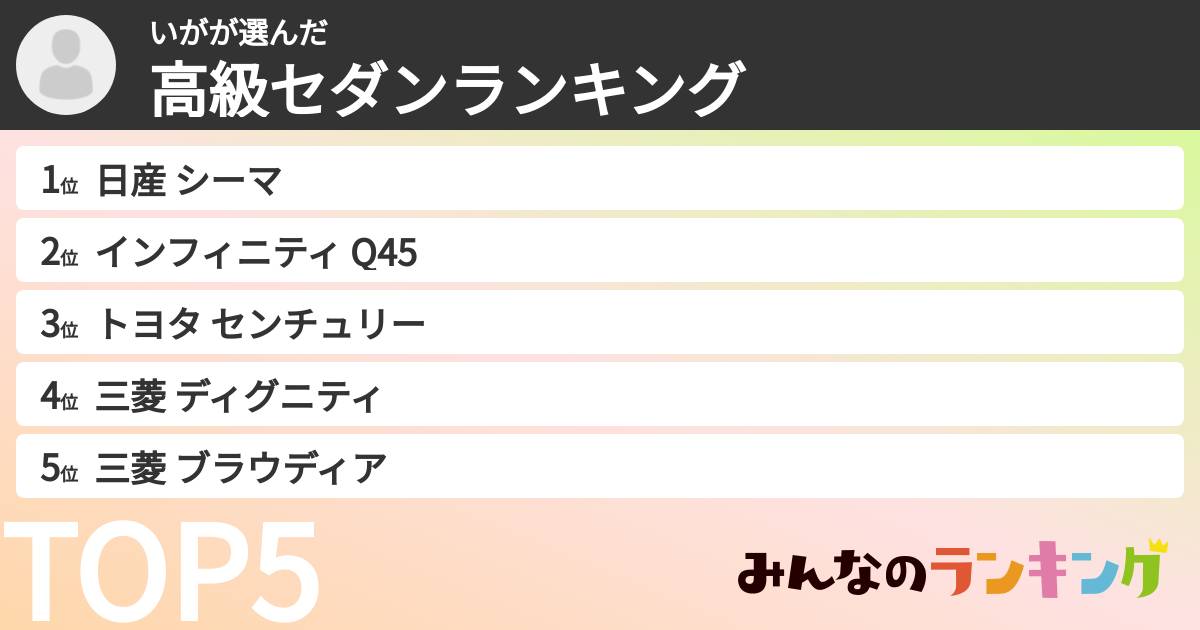 いがが選んだ
高級セダンランキング

1位 日産 シーマ
2位 インフィニティ Q45
3位 トヨタ センチュリー
4位 三菱 ディグニティ
5位 三菱 ブラウディア

TOP5

みんなのランキング